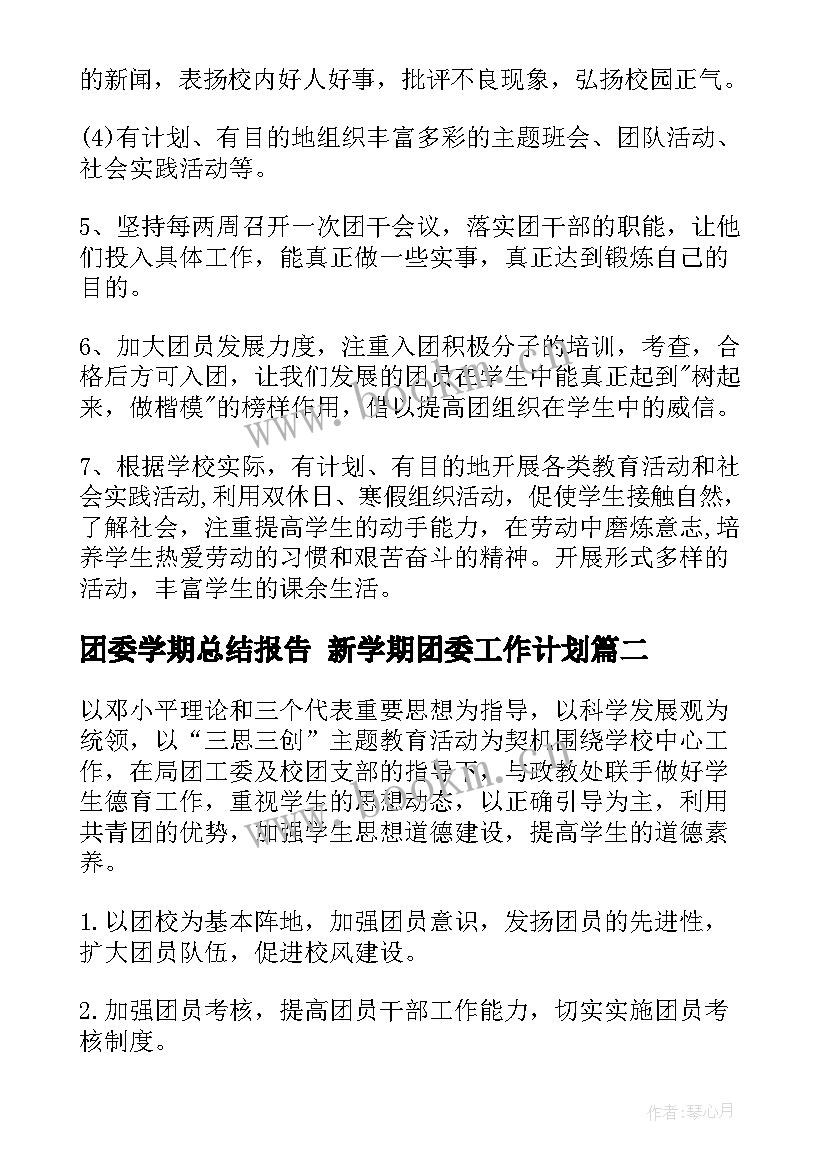 的新闻，表扬校内好人好事，批评不良现象，弘扬校园正气。

(4)有计划、有目的地组织丰富多彩的主题班会、团队活动、社会实践活动等。

5、坚持每两周召开一次团干会议，落实团干部的职能，让他们投入具体工作，能真正做一些实事，真正达到锻炼自己的目的。

6、加大团员发展力度，注重入团积极分子的培训，考查，合格后方可入团，让我们发展的团员在学生中能真正起到"树起来，做楷模"的榜样作用，借以提高团组织在学生中的威信。

7、根据学校实际，有计划、有目的地开展各类教育活动和社会实践活动,利用双休日、寒假组织活动，促使学生接触自然，了解社会，注重提高学生的动手能力，在劳动中磨炼意志,培养学生热爱劳动的习惯和艰苦奋斗的精神。开展形式多样的活动，丰富学生的课余生活。

团委学期总结报告 新学期团委工作计划篇二

以邓小平理论和三个代表重要思想为指导，以科学发展观为统领，以“三思三创”主题教育活动为契机围绕学校中心工作，在局团工委及校团支部的指导下，与政教处联手做好学生德育工作，重视学生的思想动态，以正确引导为主，利用共青团的优势，加强学生思想道德建设，提高学生的道德素养。

1.以团校为基本阵地，加强团员意识，发扬团员的先进性，扩大团员队伍，促进校风建设。

2.加强团员考核，提高团员干部工作能力，切实实施团员考核制度。

作者：琴心月